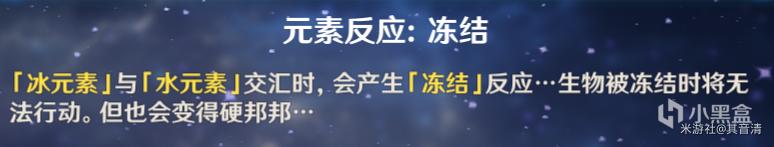 元素反应: 冻结

「冰元素」与「水元素」交汇时, 会产生「冻结」反应…生物被冻结时将无法行动。但也会变得硬邦邦…

小黑盒
米游社@其音清